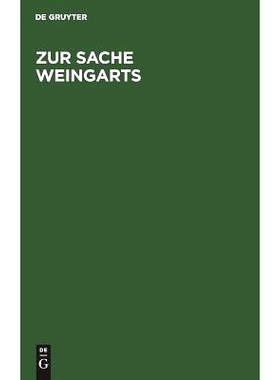 DE GRUYTER

ZUR SACHE WEINGARTS

DE G